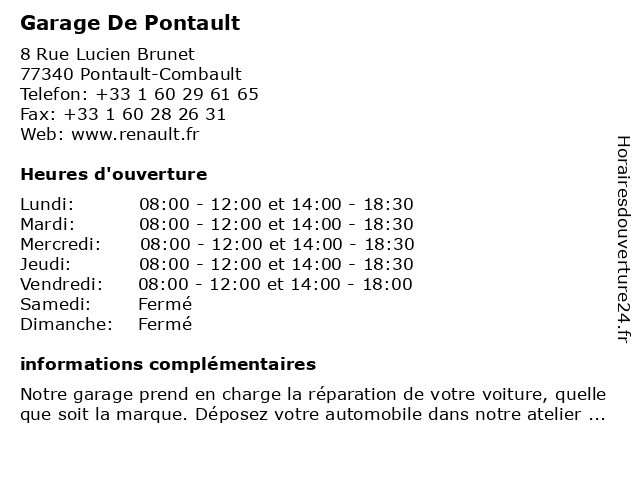 Garage De Pontault

8 Rue Lucien Brunet
77340 Pontault-Combault
Telefon: +33 1 60 29 61 65
Fax: +33 1 60 28 26 31
Web: www.renault.fr

Heures d'ouverture

| | |
|---|---|
| Lundi: | 08:00 - 12:00 et 14:00 - 18:30 |
| Mardi: | 08:00 - 12:00 et 14:00 - 18:30 |
| Mercredi: | 08:00 - 12:00 et 14:00 - 18:30 |
| Jeudi: | 08:00 - 12:00 et 14:00 - 18:30 |
| Vendredi: | 08:00 - 12:00 et 14:00 - 18:00 |
| Samedi: | Fermé |
| Dimanche: | Fermé |

informations complémentaires

Notre garage prend en charge la réparation de votre voiture, quelle que soit la marque. Déposez votre automobile dans notre atelier ...

Horairesdouverture24.fr